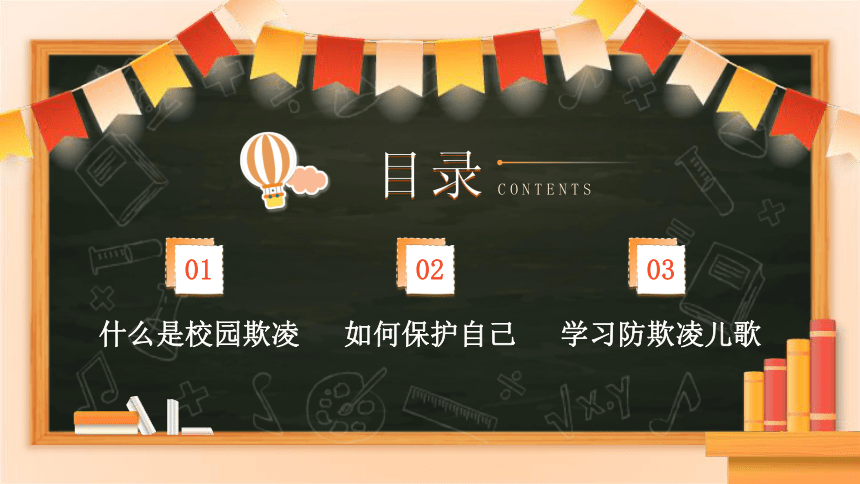 目录 CONTENTS

01
什么是校园欺凌

02
如何保护自己

03
学习防欺凌儿歌